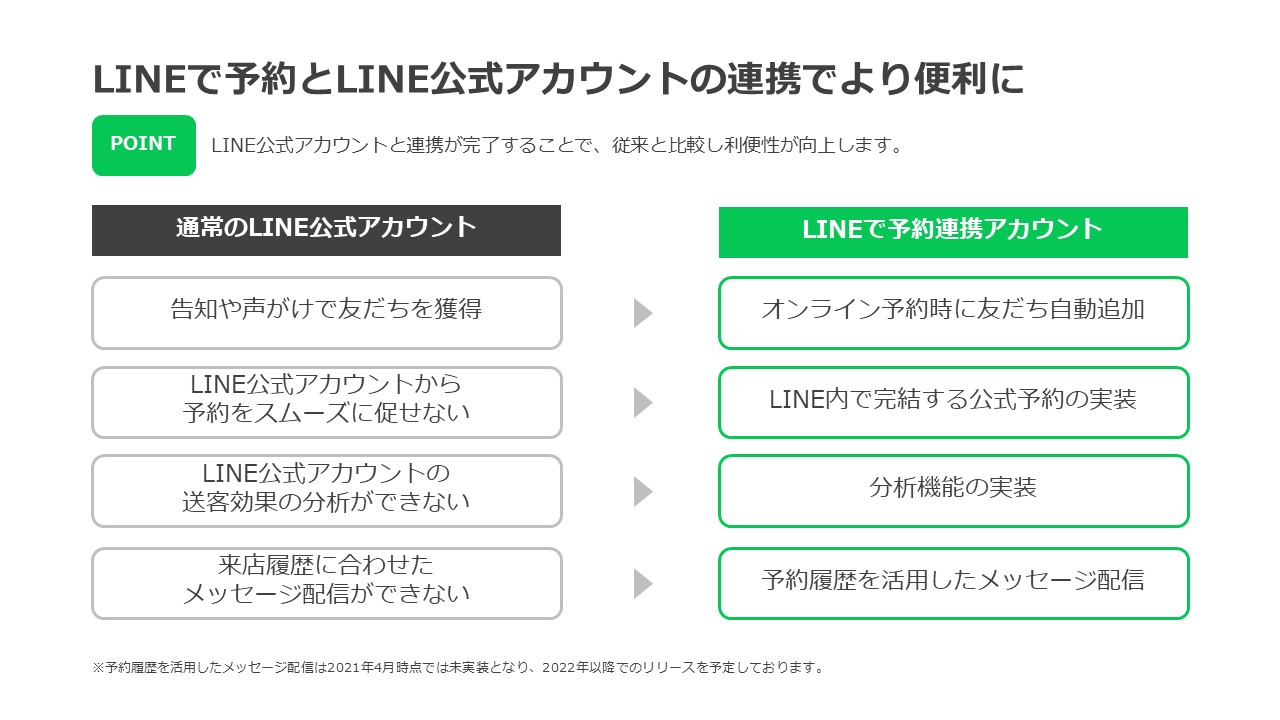 LINEで予約とLINE公式アカウントの連携でより便利に

POINT

LINE公式アカウントと連携が完了することで、従来と比較し利便性が向上します。

通常のLINE公式アカウント

告知や声がけで友だちを獲得

LINE公式アカウントから
予約をスムーズに促せない

LINE公式アカウントの
送客効果の分析ができない

来店履歴に合わせた
メッセージ配信ができない

LINEで予約連携アカウント

オンライン予約時に友だち自動追加

LINE内で完結する公式予約の実装

分析機能の実装

予約履歴を活用したメッセージ配信

※予約履歴を活用したメッセージ配信は2021年4月時点では未実装となり、2022年以降でのリリースを予定しております。